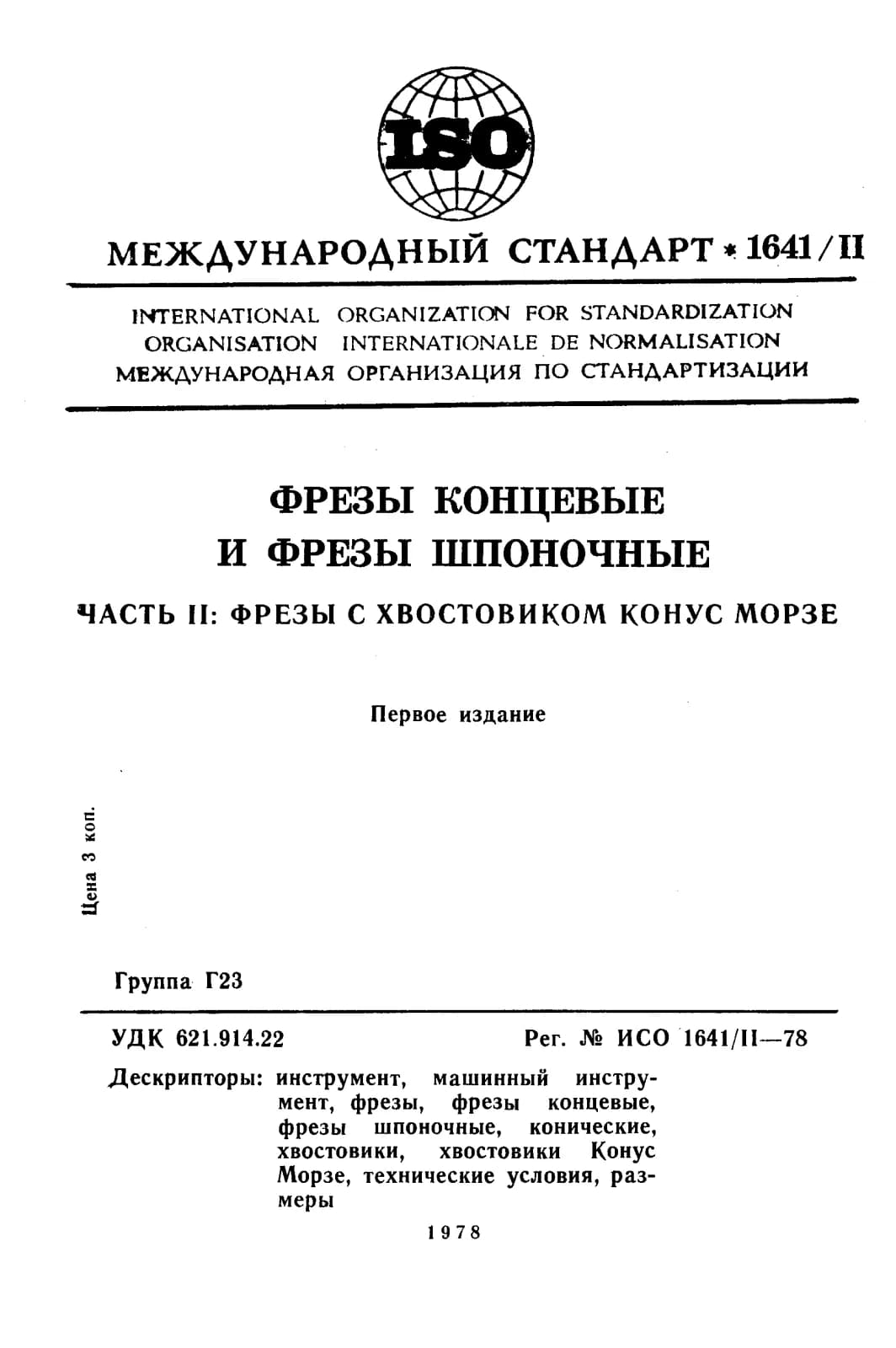 ISO

МЕЖДУНАРОДНЫЙ СТАНДАРТ * 1641/II

INTERNATIONAL ORGANIZATION FOR STANDARDIZATION
ORGANISATION INTERNATIONALE DE NORMALISATION
МЕЖДУНАРОДНАЯ ОРГАНИЗАЦИЯ ПО СТАНДАРТИЗАЦИИ

ФРЕЗЫ КОНЦЕВЫЕ
И ФРЕЗЫ ШПОНОЧНЫЕ

ЧАСТЬ II: ФРЕЗЫ С ХВОСТОВИКОМ КОНУС МОРЗЕ

Первое издание

Цена 3 коп.

Группа Г23

УДК 621.914.22

Рег. № ИСО 1641/II—78

Дескрипторы: инструмент, машинный инструмент, фрезы, фрезы концевые, фрезы шпоночные, конические, хвостовики, хвостовики Конус Морзе, технические условия, размеры

1978